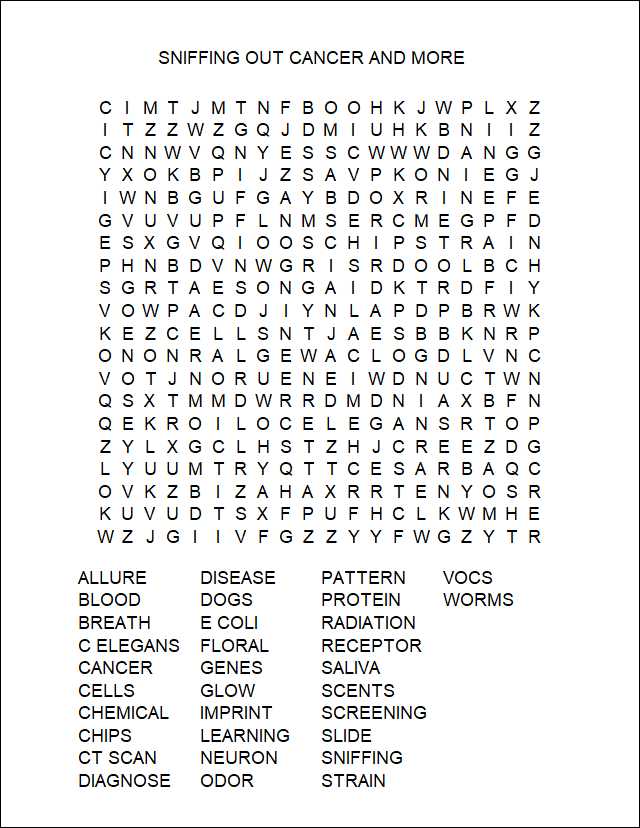 SNIFFING OUT CANCER AND MORE

C I M T J M T N F B O O H K J W P L X Z
I T Z Z W Z G Q J D M I U H K B N I I Z
C N N W V Q N Y E S S C W W W D A N G G
Y X O K B P I J Z S A V P K O N I E G J
I W N B G U F G A Y B D O X R I N E F E
G V U V U P F L N M S E R C M E G P F D
E S X G V Q I O O S C H I P S T R A I N
P H N B D V N W G R I S R D O O L B C H
S G R T A E S O N G A I D K T R D F I Y
V O W P A C D J I Y N L A P D P B R W K
K E Z C E L L S N T J A E S B B K N R P
O N O N R A L G E W A C L O G D L V N C
V O T J N O R U E N E I W D N U C T W N
Q S X T M M D W R R D M D N I A X B F N
Q E K R O I L O C E L E G A N S R T O P
Z Y L X G C L H S T Z H J C R E E Z D G
L Y U U M T R Y Q T T C E S A R B A Q C
O V K Z B I Z A H A X R R T E N Y O S R
K U V U D T S X F P U F H C L K W M H E
W Z J G I I V F G Z Z Y Y F W G Z Y T R

ALLURE
BLOOD
BREATH
C ELEGANS
CANCER
CELLS
CHEMICAL
CHIPS
CT SCAN
DIAGNOSE

DISEASE
DOGS
E COLI
FLORAL
GENES
GLOW
IMPRINT
LEARNING
NEURON
ODOR

PATTERN
PROTEIN
RADIATION
RECEPTOR
SALIVA
SCENTS
SCREENING
SLIDE
SNIFFING
STRAIN

VOCS
WORMS